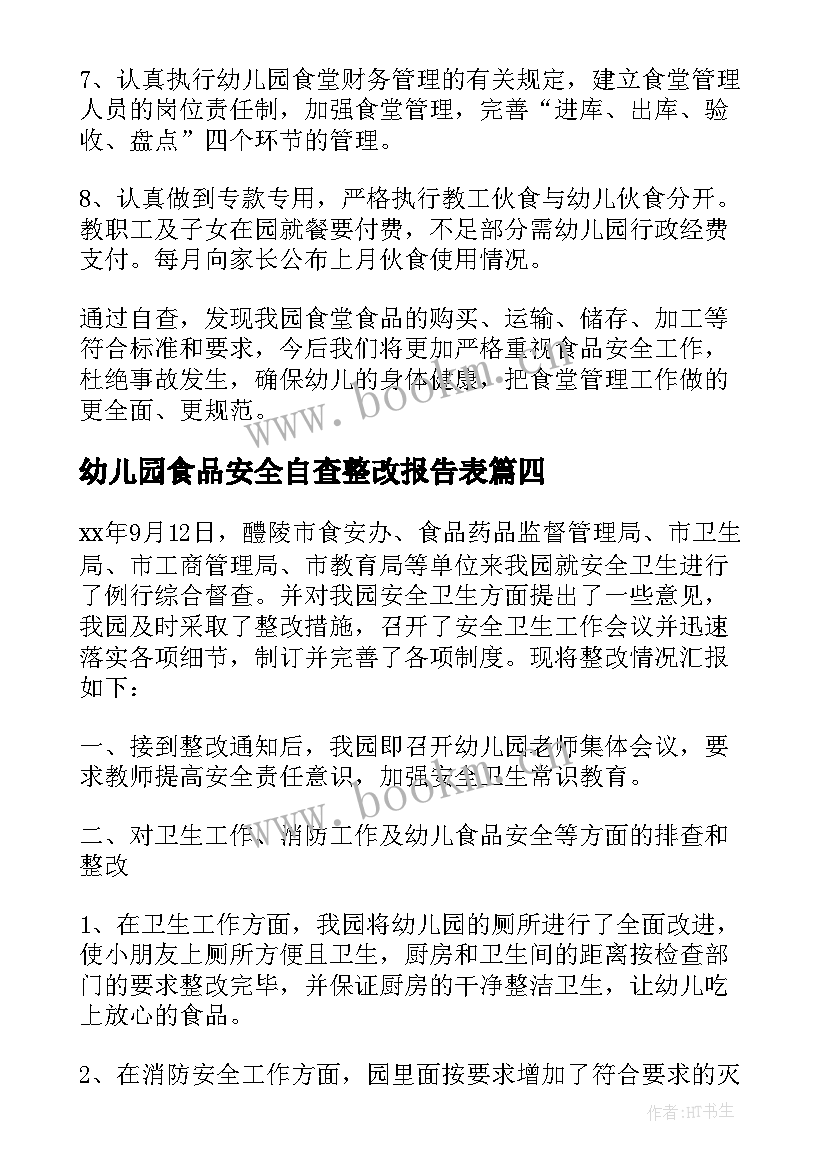 7、认真执行幼儿园食堂财务管理的有关规定，建立食堂管理人员的岗位责任制，加强食堂管理，完善“进库、出库、验收、盘点”四个环节的管理。

8、认真做到专款专用，严格执行教工伙食与幼儿伙食分开。教职工及子女在园就餐要付费，不足部分需幼儿园行政经费支付。每月向家长公布上月伙食使用情况。

通过自查，发现我园食堂食品的购买、运输、储存、加工等符合标准和要求，今后我们将更加严格重视食品安全工作，杜绝事故发生，确保幼儿的身体健康，把食堂管理工作做的更全面、更规范。

www.bookm.cn

幼儿园食品安全自查整改报告表篇四

xx年9月12日，醴陵市食安办、食品药品监督管理局、市卫生局、市工商管理局、市教育局等单位来我园就安全卫生进行了例行综合督查。并对我园安全卫生方面提出了一些意见，我园及时采取了整改措施，召开了安全卫生工作会议并迅速落实各项细节，制订并完善了各项制度。现将整改情况汇报如下：

一、接到整改通知后，我园即召开幼儿园老师集体会议，要求教师提高安全责任意识，加强安全卫生常识教育。

www.bookm.cn

二、对卫生工作、消防工作及幼儿食品安全等方面的排查和整改

1、在卫生工作方面，我园将幼儿园的厕所进行了全面改进，使小朋友上厕所方便且卫生，厨房和卫生间的距离按检查部门的要求整改完毕，并保证厨房的干净整洁卫生，让幼儿吃上放心的食品。

2、在消防安全工作方面，园里面按要求增加了符合要求的灭

作者:HT书生